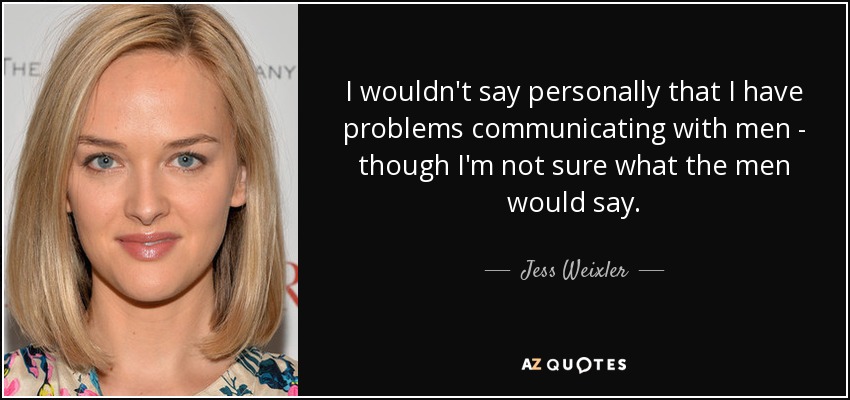 THE ANY

I wouldn't say personally that I have problems communicating with men - though I'm not sure what the men would say.

— Jess Weixler —

AZ QUOTES